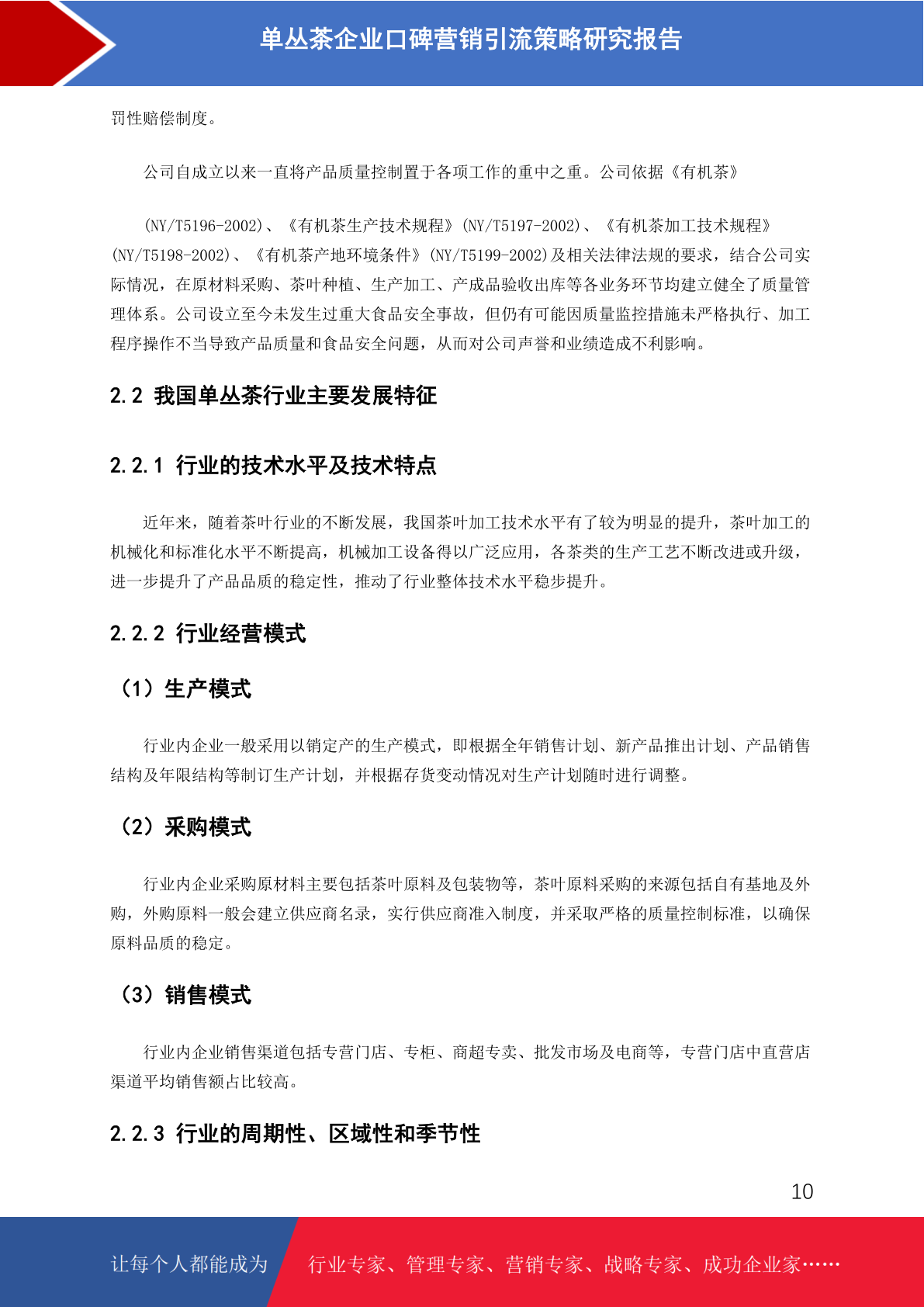 单丛茶企业口碑营销引流策略研究报告

罚性赔偿制度。

公司自成立以来一直将产品质量控制置于各项工作的重中之重。公司依据《有机茶》

(NY/T5196-2002)、《有机茶生产技术规程》(NY/T5197-2002)、《有机茶加工技术规程》(NY/T5198-2002)、《有机茶产地环境条件》(NY/T5199-2002)及相关法律法规的要求，结合公司实际情况，在原材料采购、茶叶种植、生产加工、产成品验收出库等各业务环节均建立健全了质量管理体系。公司设立至今未发生过重大食品安全事故，但仍有可能因质量监控措施未严格执行、加工程序操作不当导致产品质量和食品安全问题，从而对公司声誉和业绩造成不利影响。

2.2 我国单丛茶行业主要发展特征

2.2.1 行业的技术水平及技术特点

近年来，随着茶叶行业的不断发展，我国茶叶加工技术水平有了较为明显的提升，茶叶加工的机械化和标准化水平不断提高，机械加工设备得以广泛应用，各茶类的生产工艺不断改进或升级，进一步提升了产品品质的稳定性，推动了行业整体技术水平稳步提升。

2.2.2 行业经营模式

（1）生产模式

行业内企业一般采用以销定产的生产模式，即根据全年销售计划、新产品推出计划、产品销售结构及年限结构等制订生产计划，并根据存货变动情况对生产计划随时进行调整。

（2）采购模式

行业内企业采购原材料主要包括茶叶原料及包装物等，茶叶原料采购的来源包括自有基地及外购，外购原料一般会建立供应商名录，实行供应商准入制度，并采取严格的质量控制标准，以确保原料品质的稳定。

（3）销售模式

行业内企业销售渠道包括专营门店、专柜、商超专卖、批发市场及电商等，专营门店中直营店渠道平均销售额占比较高。

2.2.3 行业的周期性、区域性和季节性

10

让每个人都能成为 行业专家、管理专家、营销专家、战略专家、成功企业家……